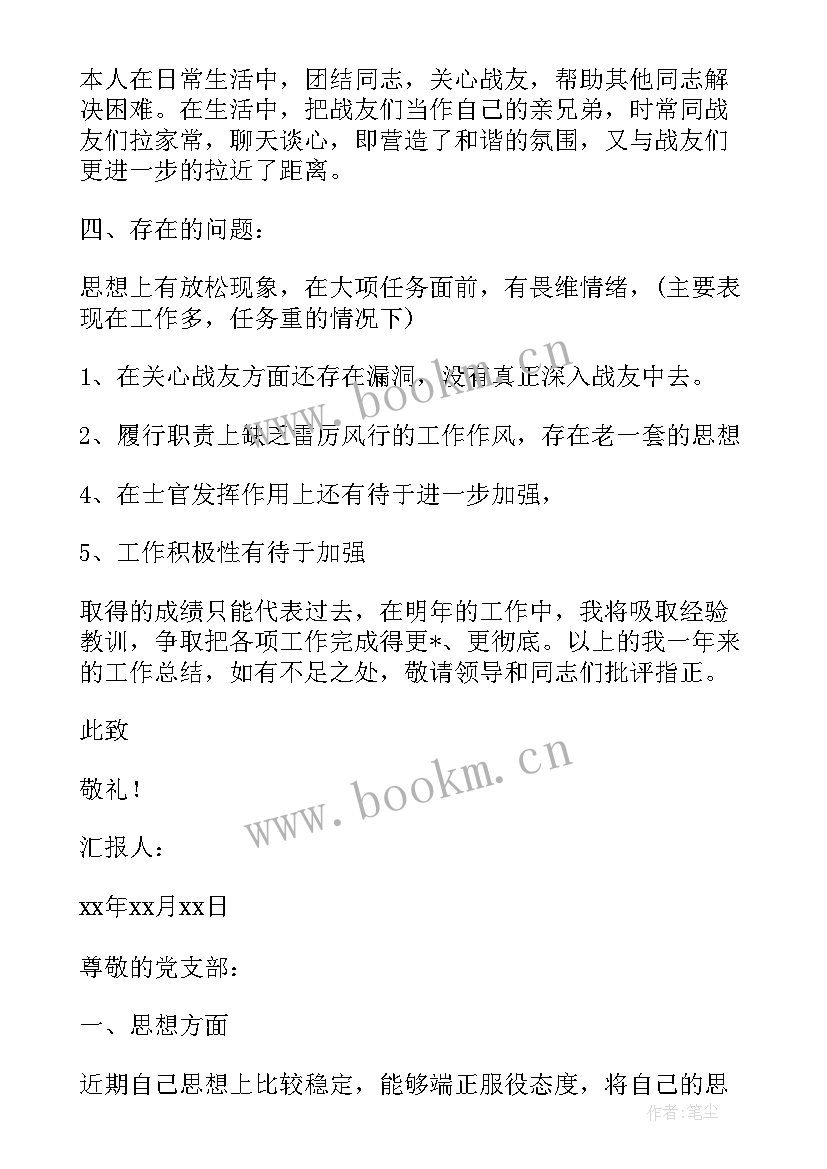 本人在日常生活中，团结同志，关心战友，帮助其他同志解决困难。在生活中，把战友们当作自己的亲兄弟，时常同战友们拉家常，聊天谈心，即营造了和谐的氛围，又与战友们更进一步的拉近了距离。

四、存在的问题：

思想上有放松现象，在大项任务面前，有畏维情绪，（主要表现在工作多，任务重的情况下）

1、在关心战友方面还存在漏洞，没有真正深入战友中去。

2、履行职责上缺乏雷厉风行的工作作风，存在老一套的思想

4、在士官发挥作用上还有待于进一步加强，

5、工作积极性有待于加强

取得的成绩只能代表过去，在明年的工作中，我将吸取经验教训，争取把各项工作完成得更*、更彻底。以上的我一年来的工作总结，如有不足之处，敬请领导和同志们批评指正。

此致

敬礼！

汇报人：

xx年xx月xx日

尊敬的党支部：

一、思想方面

近期自己思想上比较稳定，能够端正服役态度，将自己的思

www.bookm.cn

www.bookm.cn

作者：笔尘